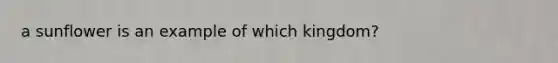 a sunflower is an example of which kingdom?